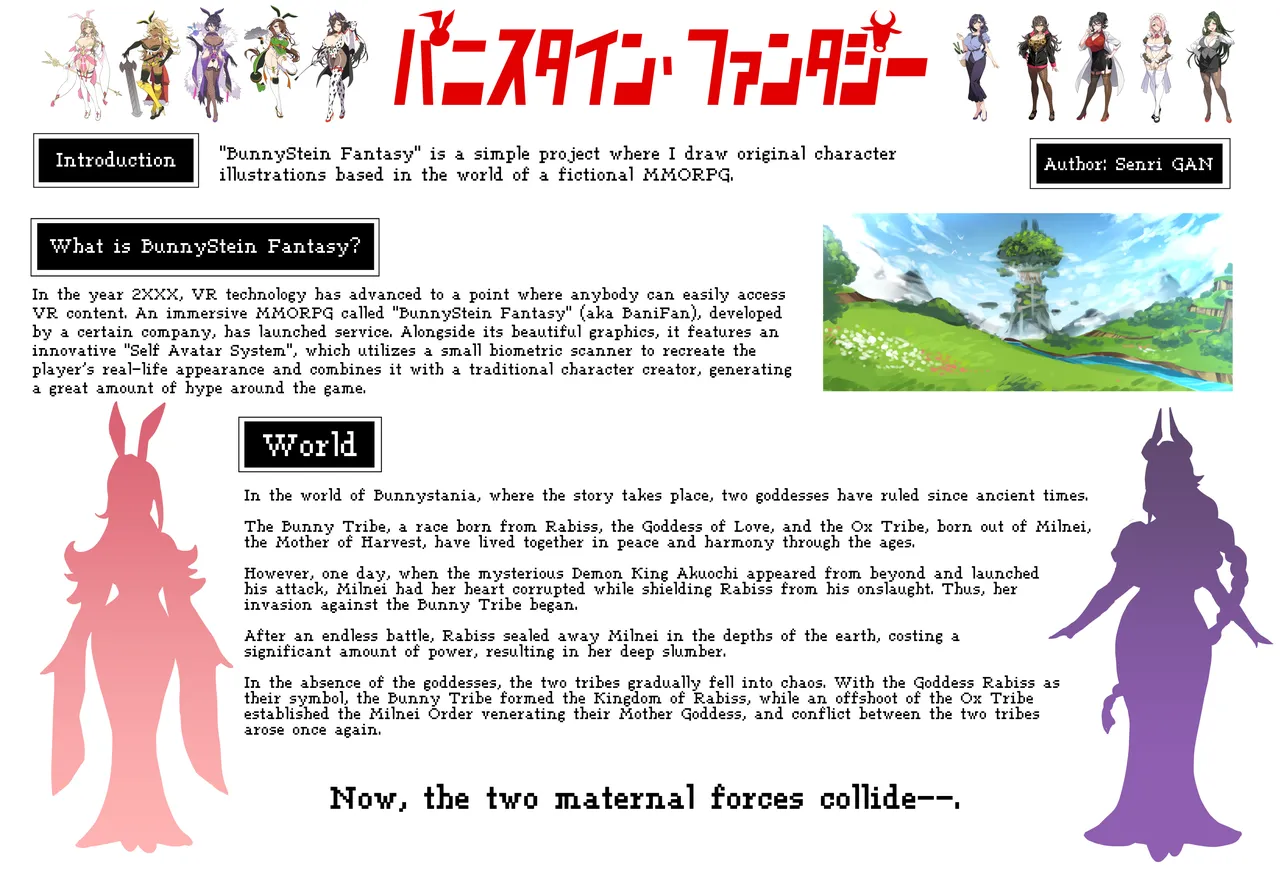 バニスタイン・ファンタジー

Introduction

"BunnyStein Fantasy" is a simple project where I draw original character illustrations based in the world of a fictional MMORPG.

Author: Senri GAN

What is BunnyStein Fantasy?

In the year 2XXX, VR technology has advanced to a point where anybody can easily access VR content. An immersive MMORPG called "BunnyStein Fantasy" (aka BaniFan), developed by a certain company, has launched service. Alongside its beautiful graphics, it features an innovative "Self Avatar System", which utilizes a small biometric scanner to recreate the player's real-life appearance and combines it with a traditional character creator, generating a great amount of hype around the game.

World

In the world of Bunnystania, where the story takes place, two goddesses have ruled since ancient times.

The Bunny Tribe, a race born from Rabiss, the Goddess of Love, and the Ox Tribe, born out of Milnei, the Mother of Harvest, have lived together in peace and harmony through the ages.

However, one day, when the mysterious Demon King Akuochi appeared from beyond and launched his attack, Milnei had her heart corrupted while shielding Rabiss from his onslaught. Thus, her invasion against the Bunny Tribe began.

After an endless battle, Rabiss sealed away Milnei in the depths of the earth, costing a significant amount of power, resulting in her deep slumber.

In the absence of the goddesses, the two tribes gradually fell into chaos. With the Goddess Rabiss as their symbol, the Bunny Tribe formed the Kingdom of Rabiss, while an offshoot of the Ox Tribe established the Milnei Order venerating their Mother Goddess, and conflict between the two tribes arose once again.

Now, the two maternal forces collide--.